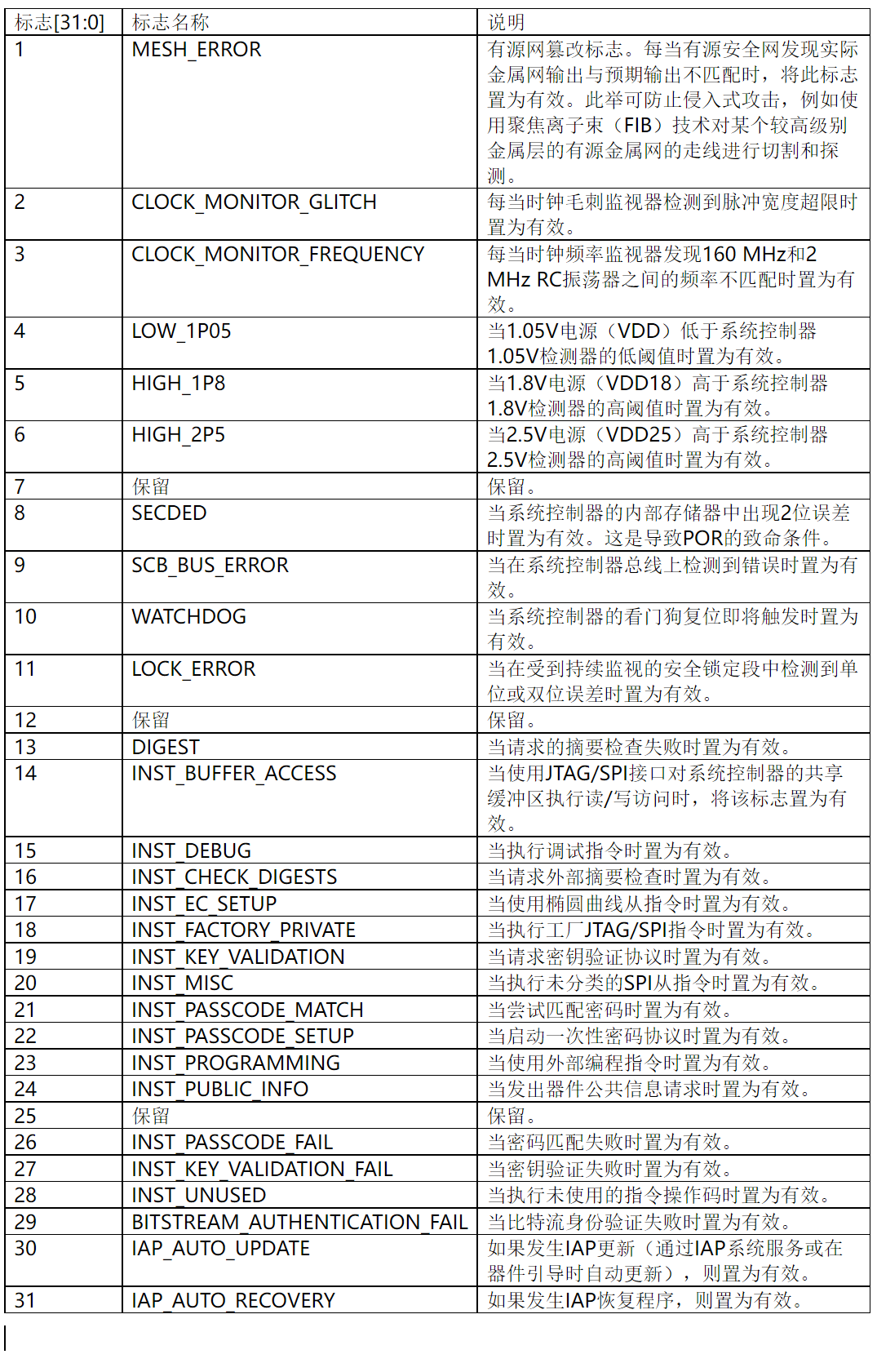 | 标志[31:0] | 标志名称 | 说明 |
|---|---|---|
| 1 | MESH_ERROR | 有源网篡改标志。每当有源安全网发现实际金属网输出与预期输出不匹配时，将此标志置为有效。此举可防止侵入式攻击，例如使用聚焦离子束（FIB）技术对某个较高级别金属层的有源金属网的走线进行切割和探测。 |
| 2 | CLOCK_MONITOR_GLITCH | 每当时钟毛刺监视器检测到脉冲宽度超限时置为有效。 |
| 3 | CLOCK_MONITOR_FREQUENCY | 每当时钟频率监视器发现160 MHz和2 MHz RC振荡器之间的频率不匹配时置为有效。 |
| 4 | LOW_1P05 | 当1.05V电源（VDD）低于系统控制器1.05V检测器的低阈值时置为有效。 |
| 5 | HIGH_1P8 | 当1.8V电源（VDD18）高于系统控制器1.8V检测器的高阈值时置为有效。 |
| 6 | HIGH_2P5 | 当2.5V电源（VDD25）高于系统控制器2.5V检测器的高阈值时置为有效。 |
| 7 | 保留 | 保留。 |
| 8 | SECDED | 当系统控制器的内部存储器中出现2位误差时置为有效。这是导致POR的致命条件。 |
| 9 | SCB_BUS_ERROR | 当在系统控制器总线上检测到错误时置为有效。 |
| 10 | WATCHDOG | 当系统控制器的看门狗复位即将触发时置为有效。 |
| 11 | LOCK_ERROR | 当在受到持续监视的安全锁定段中检测到单位或双位误差时置为有效。 |
| 12 | 保留 | 保留。 |
| 13 | DIGEST | 当请求的摘要检查失败时置为有效。 |
| 14 | INST_BUFFER_ACCESS | 当使用JTAG/SPI接口对系统控制器的共享缓冲区执行读/写访问时，将该标志置为有效。 |
| 15 | INST_DEBUG | 当执行调试指令时置为有效。 |
| 16 | INST_CHECK_DIGESTS | 当请求外部摘要检查时置为有效。 |
| 17 | INST_EC_SETUP | 当使用椭圆曲线从指令时置为有效。 |
| 18 | INST_FACTORY_PRIVATE | 当执行工厂JTAG/SPI指令时置为有效。 |
| 19 | INST_KEY_VALIDATION | 当请求密钥验证协议时置为有效。 |
| 20 | INST_MISC | 当执行未分类的SPI从指令时置为有效。 |
| 21 | INST_PASSCODE_MATCH | 当尝试匹配密码时置为有效。 |
| 22 | INST_PASSCODE_SETUP | 当启动一次性密码协议时置为有效。 |
| 23 | INST_PROGRAMMING | 当使用外部编程指令时置为有效。 |
| 24 | INST_PUBLIC_INFO | 当发出器件公共信息请求时置为有效。 |
| 25 | 保留 | 保留。 |
| 26 | INST_PASSCODE_FAIL | 当密码匹配失败时置为有效。 |
| 27 | INST_KEY_VALIDATION_FAIL | 当密钥验证失败时置为有效。 |
| 28 | INST_UNUSED | 当执行未使用的指令操作码时置为有效。 |
| 29 | BITSTREAM_AUTHENTICATION_FAIL | 当比特流身份验证失败时置为有效。 |
| 30 | IAP_AUTO_UPDATE | 如果发生IAP更新（通过IAP系统服务或在器件引导时自动更新），则置为有效。 |
| 31 | IAP_AUTO_RECOVERY | 如果发生IAP恢复程序，则置为有效。 |